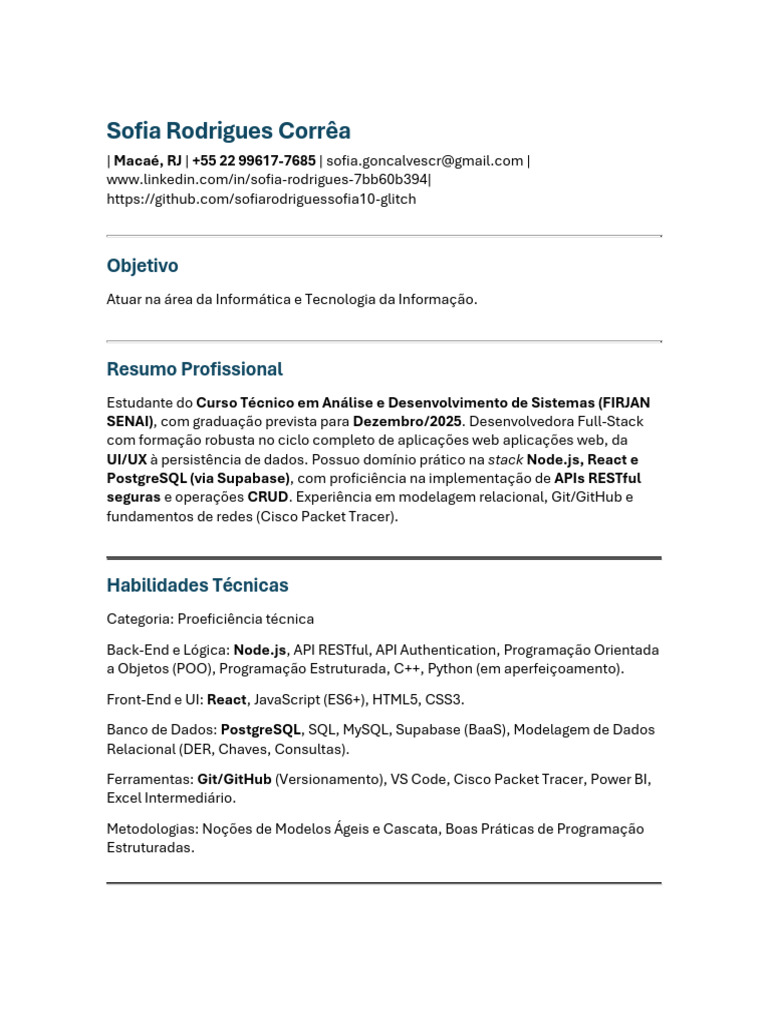 Sofia Rodrigues Corrêa

| Macaé, RJ | +55 22 99617-7685 | sofia.goncalvescr@gmail.com | www.linkedin.com/in/sofia-rodrigues-7bb60b394| https://github.com/sofiarodriguessofia10-glitch

Objetivo

Atuar na área da Informática e Tecnologia da Informação.

Resumo Profissional

Estudante do Curso Técnico em Análise e Desenvolvimento de Sistemas (FIRJAN SENAI), com graduação prevista para Dezembro/2025. Desenvolvedora Full-Stack com formação robusta no ciclo completo de aplicações web aplicações web, da UI/UX à persistência de dados. Possuo domínio prático na stack Node.js, React e PostgreSQL (via Supabase), com proficiência na implementação de APIs RESTful seguras e operações CRUD. Experiência em modelagem relacional, Git/GitHub e fundamentos de redes (Cisco Packet Tracer).

Habilidades Técnicas

Categoria: Proeficiência técnica

Back-End e Lógica: Node.js, API RESTful, API Authentication, Programação Orientada a Objetos (POO), Programação Estruturada, C++, Python (em aperfeiçoamento).

Front-End e UI: React, JavaScript (ES6+), HTML5, CSS3.

Banco de Dados: PostgreSQL, SQL, MySQL, Supabase (BaaS), Modelagem de Dados Relacional (DER, Chaves, Consultas).

Ferramentas: Git/GitHub (Versionamento), VS Code, Cisco Packet Tracer, Power BI, Excel Intermediário.

Metodologias: Noções de Modelos Ágeis e Cascata, Boas Práticas de Programação Estruturadas.